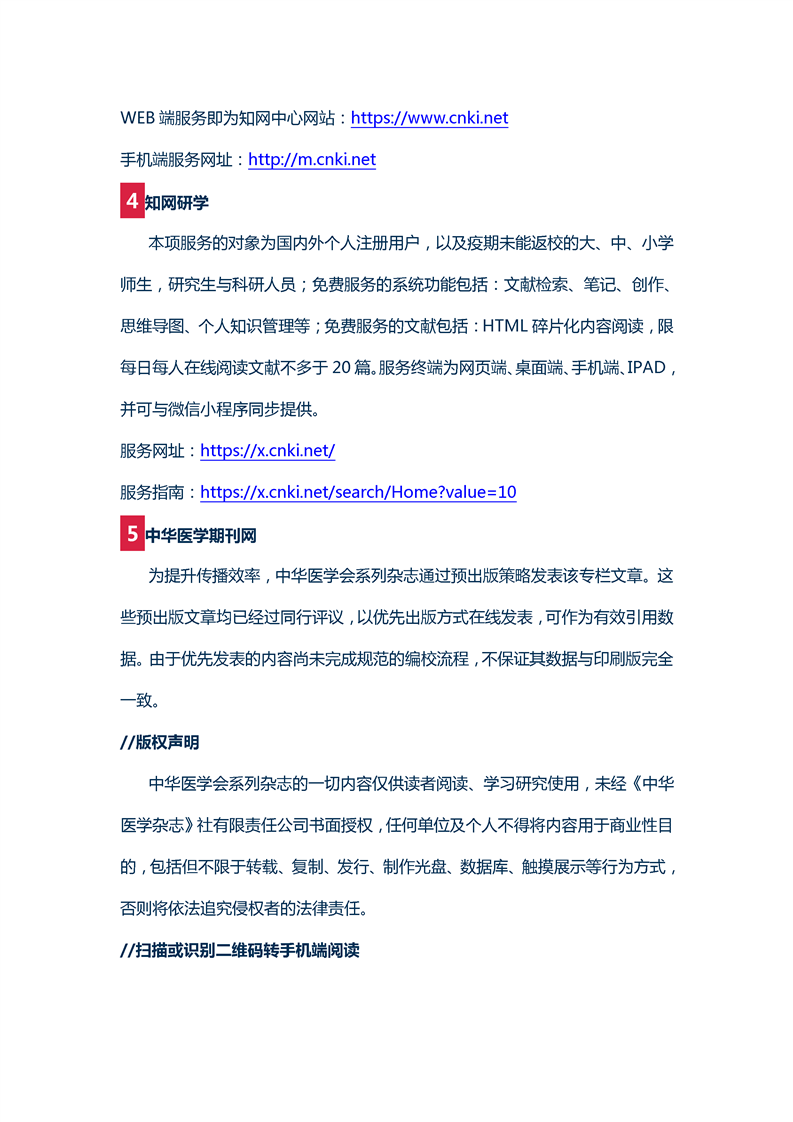 WEB 端服务即为知网中心网站：https://www.cnki.net

手机端服务网址：http://m.cnki.net

4 知网研学

本项服务的对象为国内外个人注册用户，以及疫期未能返校的大、中、小学师生，研究生与科研人员；免费服务的系统功能包括：文献检索、笔记、创作、思维导图、个人知识管理等；免费服务的文献包括：HTML 碎片化内容阅读，限每日每人在线阅读文献不多于 20 篇。服务终端为网页端、桌面端、手机端、IPAD，并可与微信小程序同步提供。

服务网址：https://x.cnki.net/

服务指南：https://x.cnki.net/search/Home?value=10

5 中华医学期刊网

为提升传播效率，中华医学会系列杂志通过预出版策略发表该专栏文章。这些预出版文章均已经过同行评议，以优先出版方式在线发表，可作为有效引用数据。由于优先发表的内容尚未完成规范的编校流程，不保证其数据与印刷版完全一致。

//版权声明

中华医学会系列杂志的一切内容仅供读者阅读、学习研究使用，未经《中华医学杂志》社有限责任公司书面授权，任何单位及个人不得将内容用于商业性目的，包括但不限于转载、复制、发行、制作光盘、数据库、触摸展示等行为方式，否则将依法追究侵权者的法律责任。

//扫描或识别二维码转手机端阅读